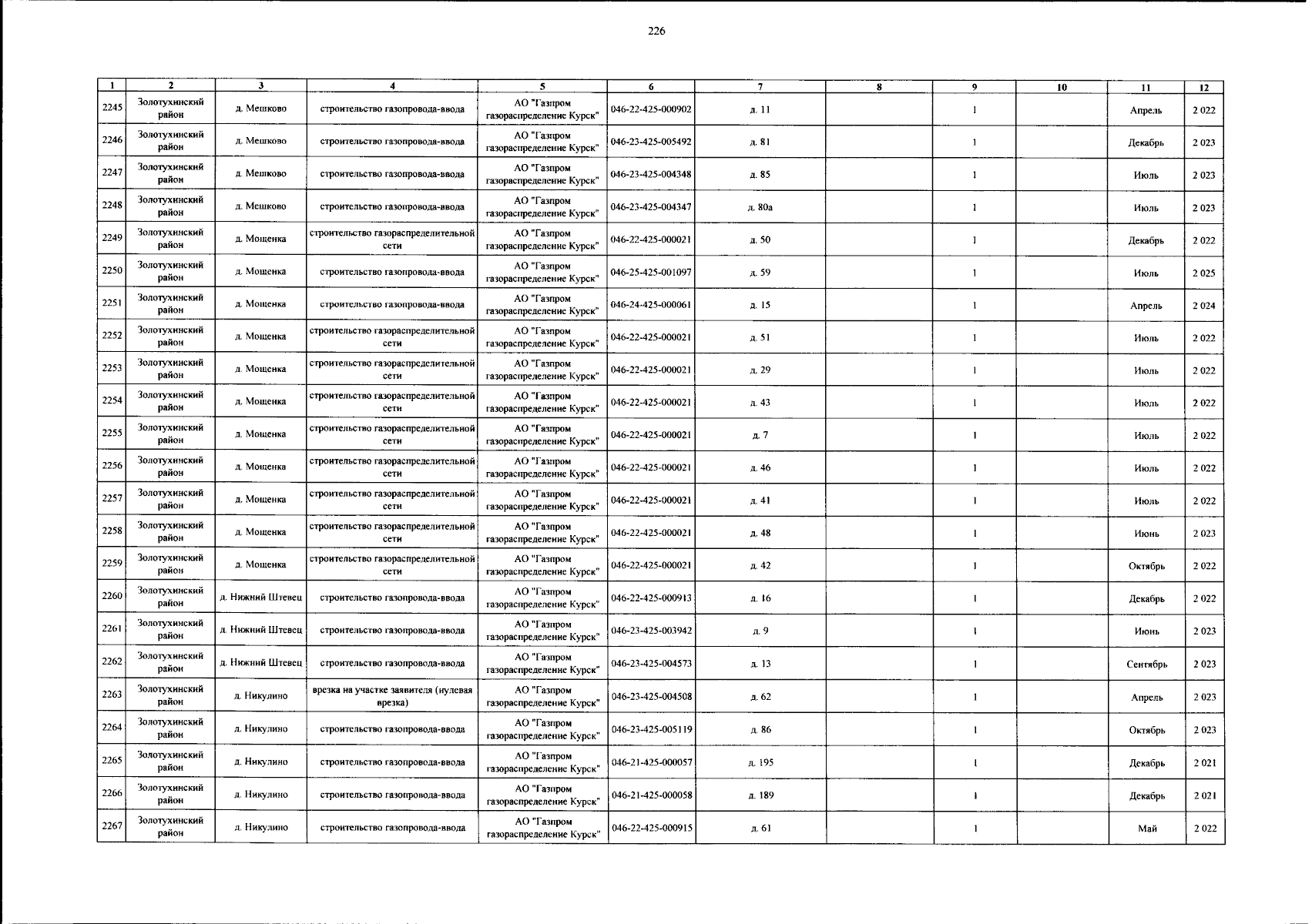 226

| 1 | 2 | 3 | 4 | 5 | 6 | 7 | 8 | 9 | 10 | 11 | 12 |
|---|---|---|---|---|---|---|---|---|---|---|---|
| 2245 | Золотухинский район | д. Мешково | строительство газопровода-ввода | АО "Газпром газораспределение Курск" | 046-22-425-000902 | д. 11 | | 1 | | Апрель | 2 022 |
| 2246 | Золотухинский район | д. Мешково | строительство газопровода-ввода | АО "Газпром газораспределение Курск" | 046-23-425-005492 | д. 81 | | 1 | | Декабрь | 2 023 |
| 2247 | Золотухинский район | д. Мешково | строительство газопровода-ввода | АО "Газпром газораспределение Курск" | 046-23-425-004348 | д. 85 | | 1 | | Июль | 2 023 |
| 2248 | Золотухинский район | д. Мешково | строительство газопровода-ввода | АО "Газпром газораспределение Курск" | 046-23-425-004347 | д. 80а | | 1 | | Июль | 2 023 |
| 2249 | Золотухинский район | д. Мощенка | строительство газораспределительной сети | АО "Газпром газораспределение Курск" | 046-22-425-000021 | д. 50 | | 1 | | Декабрь | 2 022 |
| 2250 | Золотухинский район | д. Мощенка | строительство газопровода-ввода | АО "Газпром газораспределение Курск" | 046-25-425-001097 | д. 59 | | 1 | | Июль | 2 025 |
| 2251 | Золотухинский район | д. Мощенка | строительство газопровода-ввода | АО "Газпром газораспределение Курск" | 046-24-425-000061 | д. 15 | | 1 | | Апрель | 2 024 |
| 2252 | Золотухинский район | д. Мощенка | строительство газораспределительной сети | АО "Газпром газораспределение Курск" | 046-22-425-000021 | д. 51 | | 1 | | Июль | 2 022 |
| 2253 | Золотухинский район | д. Мощенка | строительство газораспределительной сети | АО "Газпром газораспределение Курск" | 046-22-425-000021 | д. 29 | | 1 | | Июль | 2 022 |
| 2254 | Золотухинский район | д. Мощенка | строительство газораспределительной сети | АО "Газпром газораспределение Курск" | 046-22-425-000021 | д. 43 | | 1 | | Июль | 2 022 |
| 2255 | Золотухинский район | д. Мощенка | строительство газораспределительной сети | АО "Газпром газораспределение Курск" | 046-22-425-000021 | д. 7 | | 1 | | Июль | 2 022 |
| 2256 | Золотухинский район | д. Мощенка | строительство газораспределительной сети | АО "Газпром газораспределение Курск" | 046-22-425-000021 | д. 46 | | 1 | | Июль | 2 022 |
| 2257 | Золотухинский район | д. Мощенка | строительство газораспределительной сети | АО "Газпром газораспределение Курск" | 046-22-425-000021 | д. 41 | | 1 | | Июль | 2 022 |
| 2258 | Золотухинский район | д. Мощенка | строительство газораспределительной сети | АО "Газпром газораспределение Курск" | 046-22-425-000021 | д. 48 | | 1 | | Июнь | 2 023 |
| 2259 | Золотухинский район | д. Мощенка | строительство газораспределительной сети | АО "Газпром газораспределение Курск" | 046-22-425-000021 | д. 42 | | 1 | | Октябрь | 2 022 |
| 2260 | Золотухинский район | д. Нижний Штевец | строительство газопровода-ввода | АО "Газпром газораспределение Курск" | 046-22-425-000913 | д. 16 | | 1 | | Декабрь | 2 022 |
| 2261 | Золотухинский район | д. Нижний Штевец | строительство газопровода-ввода | АО "Газпром газораспределение Курск" | 046-23-425-003942 | д. 9 | | 1 | | Июнь | 2 023 |
| 2262 | Золотухинский район | д. Нижний Штевец | строительство газопровода-ввода | АО "Газпром газораспределение Курск" | 046-23-425-004573 | д. 13 | | 1 | | Сентябрь | 2 023 |
| 2263 | Золотухинский район | д. Никулино | врезка на участке заявителя (нулевая врезка) | АО "Газпром газораспределение Курск" | 046-23-425-004508 | д. 62 | | 1 | | Апрель | 2 023 |
| 2264 | Золотухинский район | д. Никулино | строительство газопровода-ввода | АО "Газпром газораспределение Курск" | 046-23-425-005119 | д. 86 | | 1 | | Октябрь | 2 023 |
| 2265 | Золотухинский район | д. Никулино | строительство газопровода-ввода | АО "Газпром газораспределение Курск" | 046-21-425-000057 | д. 195 | | 1 | | Декабрь | 2 021 |
| 2266 | Золотухинский район | д. Никулино | строительство газопровода-ввода | АО "Газпром газораспределение Курск" | 046-21-425-000058 | д. 189 | | 1 | | Декабрь | 2 021 |
| 2267 | Золотухинский район | д. Никулино | строительство газопровода-ввода | АО "Газпром газораспределение Курск" | 046-22-425-000915 | д. 61 | | 1 | | Май | 2 022 |